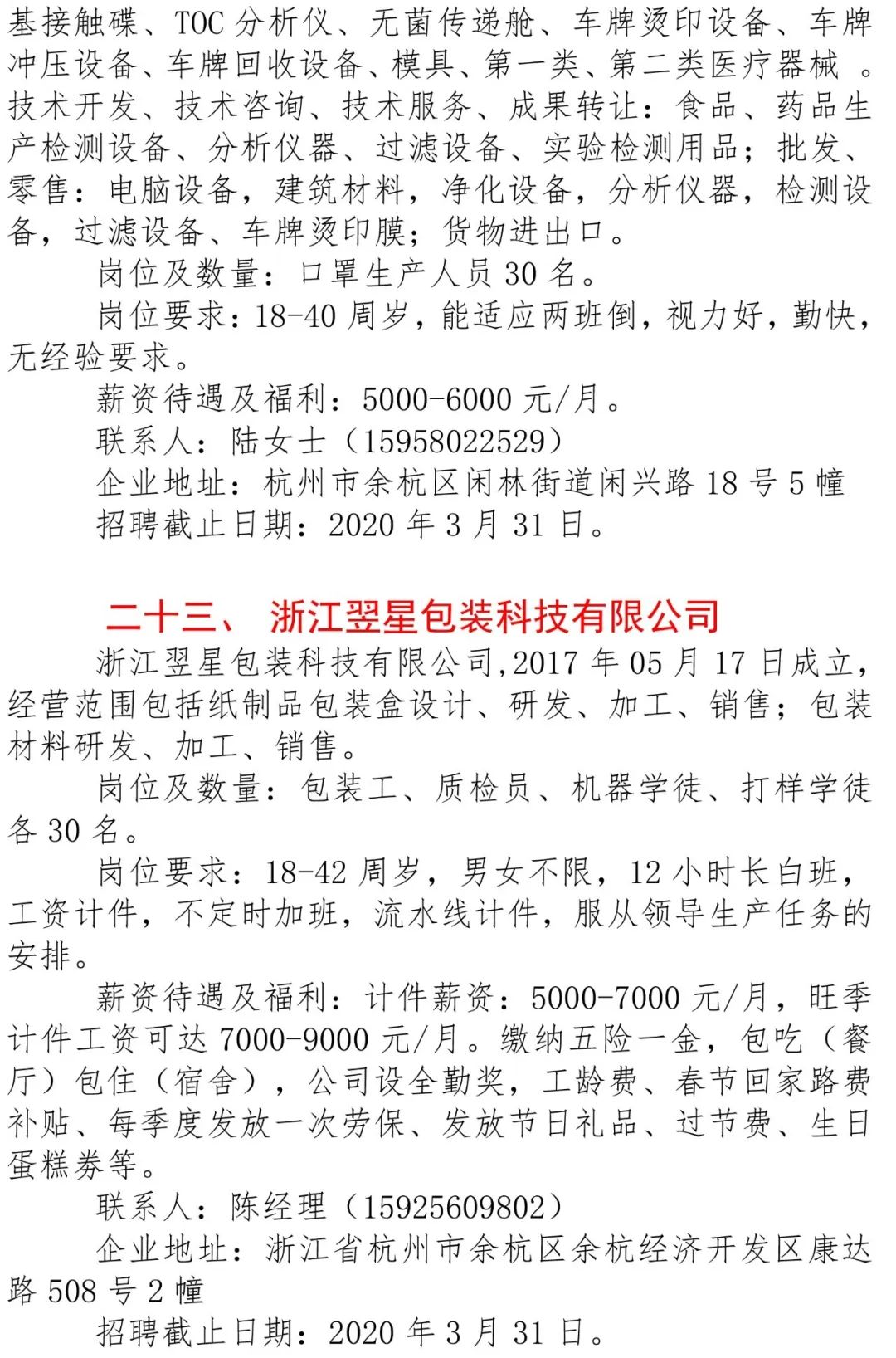 基接触碟、TOC 分析仪、无菌传递舱、车牌烫印设备、车牌冲压设备、车牌回收设备、模具、第一类、第二类医疗器械 。技术开发、技术咨询、技术服务、成果转让：食品、药品生产检测设备、分析仪器、过滤设备、实验检测用品；批发、零售：电脑设备，建筑材料，净化设备，分析仪器，检测设备，过滤设备、车牌烫印膜；货物进出口。

岗位及数量：口罩生产人员 30 名。

岗位要求：18-40 周岁，能适应两班倒，视力好，勤快，无经验要求。

薪资待遇及福利：5000-6000 元/月。

联系人：陆女士（15958022529）

企业地址：杭州市余杭区闲林街道闲兴路 18 号 5 幢

招聘截止日期：2020 年 3 月 31 日。

二十三、 浙江翌星包装科技有限公司

浙江翌星包装科技有限公司,2017 年 05 月 17 日成立，经营范围包括纸制品包装盒设计、研发、加工、销售；包装材料研发、加工、销售。

岗位及数量：包装工、质检员、机器学徒、打样学徒各 30 名。

岗位要求：18-42 周岁，男女不限，12 小时长白班，工资计件，不定时加班，流水线计件，服从领导生产任务的安排。

薪资待遇及福利：计件薪资：5000-7000 元/月，旺季计件工资可达 7000-9000 元/月。缴纳五险一金，包吃（餐厅）包住（宿舍），公司设全勤奖，工龄费、春节回家路费补贴、每季度发放一次劳保、发放节日礼品、过节费、生日蛋糕券等。

联系人：陈经理（15925609802）

企业地址：浙江省杭州市余杭区余杭经济开发区康达路 508 号 2 幢

招聘截止日期：2020 年 3 月 31 日。